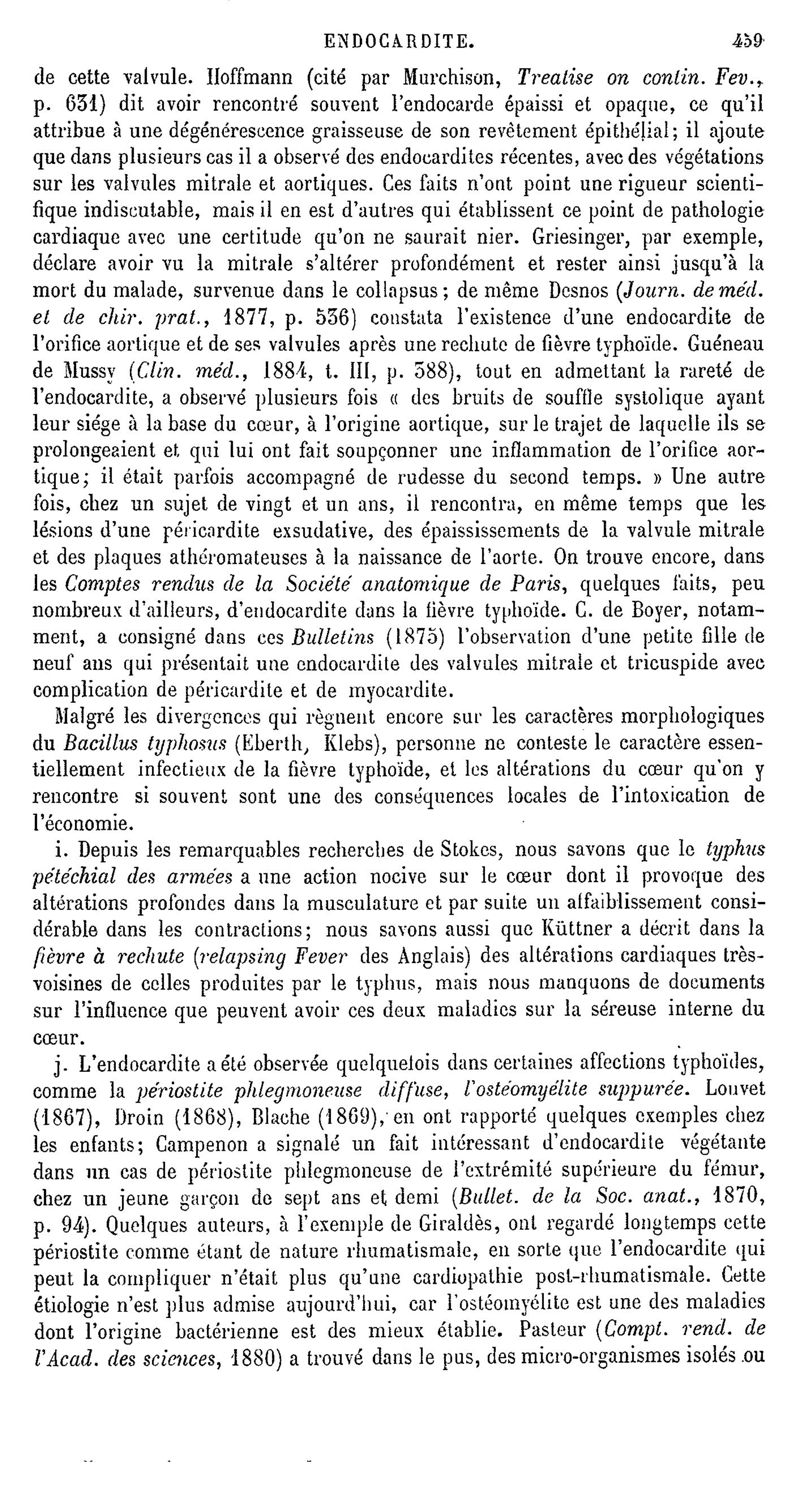 ENDOCARDITE. 459

de cette valvule. Hoffmann (cité par Murchison, Treatise on contin. Fev., p. 631) dit avoir rencontré souvent l'endocarde épaissi et opaque, ce qu'il attribue à une dégénérescence graisseuse de son revêtement épithélial; il ajoute que dans plusieurs cas il a observé des endocardites récentes, avec des végétations sur les valvules mitrale et aortiques. Ces faits n'ont point une rigueur scientifique indiscutable, mais il en est d'autres qui établissent ce point de pathologie cardiaque avec une certitude qu'on ne saurait nier. Griesinger, par exemple, déclare avoir vu la mitrale s'altérer profondément et rester ainsi jusqu'à la mort du malade, survenue dans le collapsus; de même Desnos (Journ. de méd. et de chir. prat., 1877, p. 536) constata l'existence d'une endocardite de l'orifice aortique et de ses valvules après une rechute de fièvre typhoïde. Guéneau de Mussy (Clin. méd., 1884, t. III, p. 388), tout en admettant la rareté de l'endocardite, a observé plusieurs fois « des bruits de souffle systolique ayant leur siége à la base du cœur, à l'origine aortique, sur le trajet de laquelle ils se prolongeaient et qui lui ont fait soupçonner une inflammation de l'orifice aortique; il était parfois accompagné de rudesse du second temps. » Une autre fois, chez un sujet de vingt et un ans, il rencontra, en même temps que les lésions d'une péricardite exsudative, des épaississements de la valvule mitrale et des plaques athéromateuses à la naissance de l'aorte. On trouve encore, dans les Comptes rendus de la Société anatomique de Paris, quelques faits, peu nombreux d'ailleurs, d'endocardite dans la fièvre typhoïde. C. de Boyer, notamment, a consigné dans ces Bulletins (1875) l'observation d'une petite fille de neuf ans qui présentait une endocardite des valvules mitrale et tricuspide avec complication de péricardite et de myocardite.

Malgré les divergences qui règnent encore sur les caractères morphologiques du Bacillus typhosus (Eberth, Klebs), personne ne conteste le caractère essentiellement infectieux de la fièvre typhoïde, et les altérations du cœur qu'on y rencontre si souvent sont une des conséquences locales de l'intoxication de l'économie.

i. Depuis les remarquables recherches de Stokes, nous savons que le typhus pétéchial des armées a une action nocive sur le cœur dont il provoque des altérations profondes dans la musculature et par suite un affaiblissement considérable dans les contractions; nous savons aussi que Küttner a décrit dans la fièvre à rechute (relapsing Fever des Anglais) des altérations cardiaques très-voisines de celles produites par le typhus, mais nous manquons de documents sur l'influence que peuvent avoir ces deux maladies sur la séreuse interne du cœur.

j. L'endocardite a été observée quelquefois dans certaines affections typhoïdes, comme la périostite phlegmoneuse diffuse, l'ostéomyélite suppurée. Louvet (1867), Droin (1868), Blache (1869), en ont rapporté quelques exemples chez les enfants; Campenon a signalé un fait intéressant d'endocardite végétante dans un cas de périostite phlegmoneuse de l'extrémité supérieure du fémur, chez un jeune garçon de sept ans et demi (Bullet. de la Soc. anat., 1870, p. 94). Quelques auteurs, à l'exemple de Giraldès, ont regardé longtemps cette périostite comme étant de nature rhumatismale, en sorte que l'endocardite qui peut la compliquer n'était plus qu'une cardiopathie post-rhumatismale. Cette étiologie n'est plus admise aujourd'hui, car l'ostéomyélite est une des maladies dont l'origine bactérienne est des mieux établie. Pasteur (Compt. rend. de l'Acad. des sciences, 1880) a trouvé dans le pus, des micro-organismes isolés ou